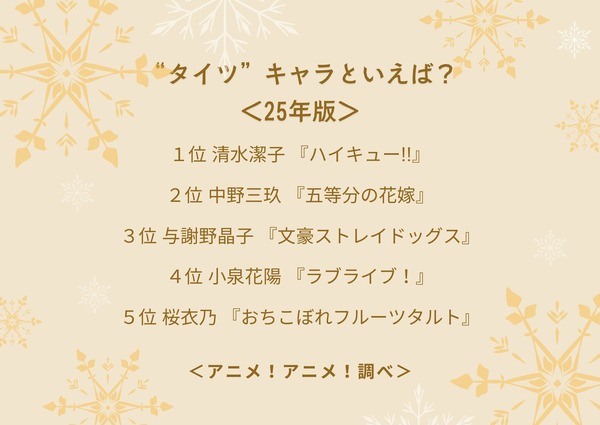 “タイツ”キャラといえば？
＜25年版＞

１位 清水潔子 『ハイキュー!!』

２位 中野三玖 『五等分の花嫁』

３位 与謝野晶子 『文豪ストレイドッグス』

４位 小泉花陽 『ラブライブ！』

５位 桜衣乃 『おちこぼれフルーツタルト』

＜アニメ！アニメ！調べ＞